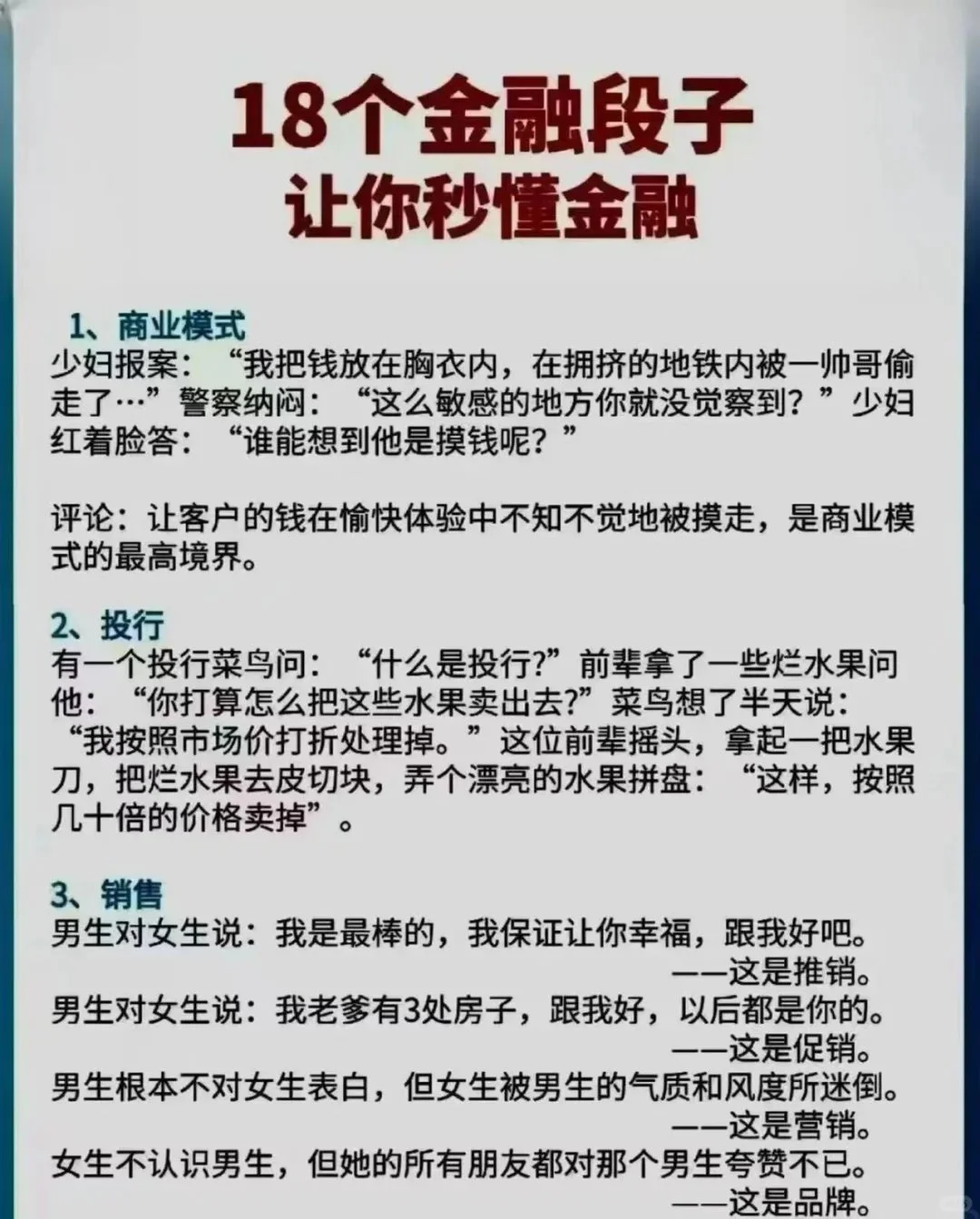 18个金融段子
让你秒懂金融

1、商业模式
少妇报案：“我把钱放在胸衣内，在拥挤的地铁内被一帅哥偷走了…”警察纳闷：“这么敏感的地方你就没觉察到？”少妇红着脸答：“谁能想到他是摸钱呢？”

评论：让客户的钱在愉快体验中不知不觉地被摸走，是商业模式的最高境界。

2、投行
有一个投行菜鸟问：“什么是投行?”前辈拿了一些烂水果问他：“你打算怎么把这些水果卖出去?”菜鸟想了半天说：“我按照市场价打折处理掉。”这位前辈摇头，拿起一把水果刀，把烂水果去皮切块，弄个漂亮的水果拼盘：“这样，按照几十倍的价格卖掉”。

3、销售
男生对女生说：我是最棒的，我保证让你幸福，跟我好吧。
——这是推销。
男生对女生说：我老爹有3处房子，跟我好，以后都是你的。
——这是促销。
男生根本不对女生表白，但女生被男生的气质和风度所迷倒。
——这是营销。
女生不认识男生，但她的所有朋友都对那个男生夸赞不已。
——这是品牌。